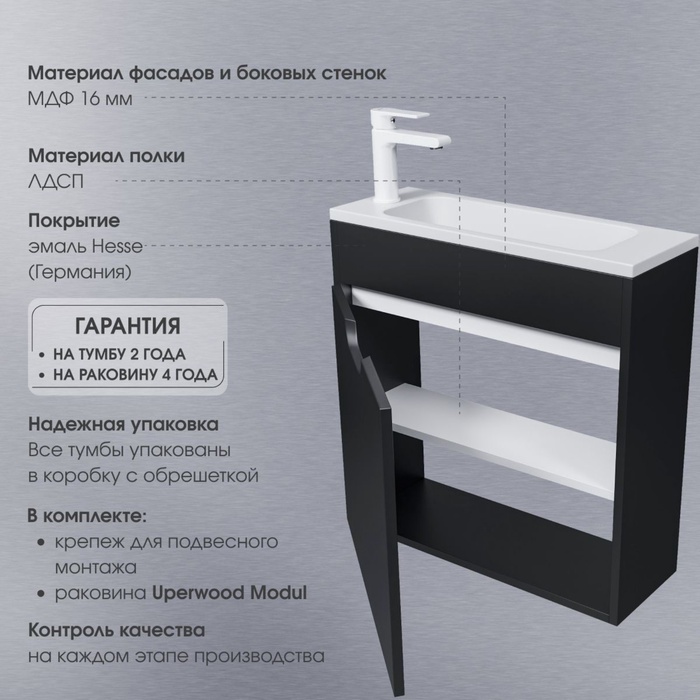 Материал фасадов и боковых стенок
МДФ 16 мм

Материал полки
ЛДСП

Покрытие
эмаль Hesse
(Германия)

ГАРАНТИЯ
• НА ТУМБУ 2 ГОДА
• НА РАКОВИНУ 4 ГОДА

Надежная упаковка
Все тумбы упакованы в коробку с обрешеткой

В комплекте:
• крепеж для подвесного монтажа
• раковина Uperwood Modul

Контроль качества
на каждом этапе производства